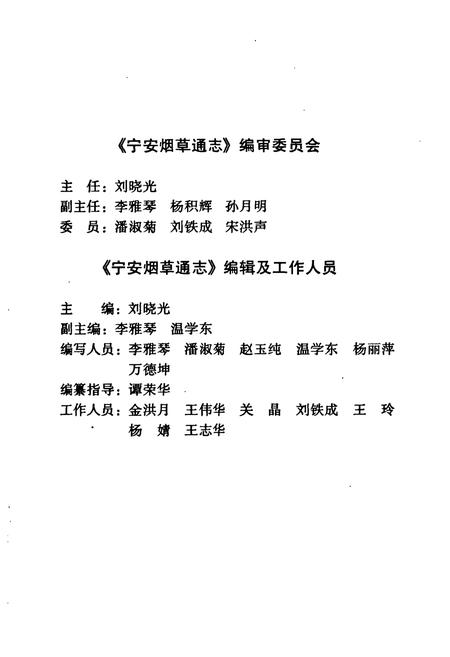 《宁安烟草通志》编审委员会

主　任：刘晓光
副主任：李雅琴　杨积辉　孙月明
委　员：潘淑菊　刘铁成　宋洪声

《宁安烟草通志》编辑及工作人员

主　　编：刘晓光
副主编：李雅琴　温学东
编写人员：李雅琴　潘淑菊　赵玉纯　温学东　杨丽萍　万德坤
编纂指导：谭荣华
工作人员：金洪月　王伟华　关　晶　刘铁成　王　玲　杨　婧　王志华